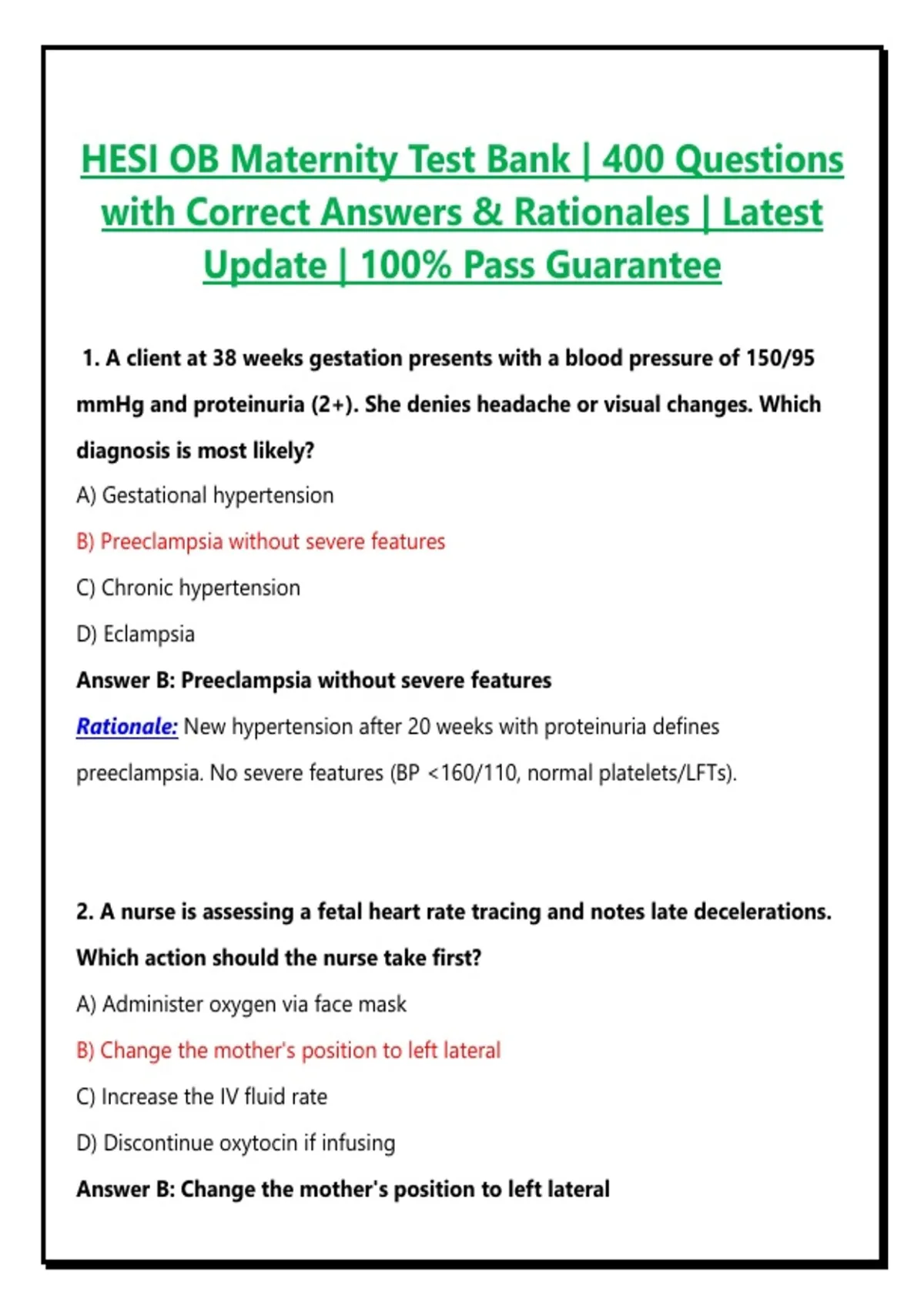 HESI OB Maternity Test Bank | 400 Questions with Correct Answers & Rationales | Latest Update | 100% Pass Guarantee

1. A client at 38 weeks gestation presents with a blood pressure of 150/95 mmHg and proteinuria (2+). She denies headache or visual changes. Which diagnosis is most likely?

A) Gestational hypertension

B) Preeclampsia without severe features

C) Chronic hypertension

D) Eclampsia

Answer B: Preeclampsia without severe features

Rationale: New hypertension after 20 weeks with proteinuria defines preeclampsia. No severe features (BP <160/110, normal platelets/LFTs).

2. A nurse is assessing a fetal heart rate tracing and notes late decelerations. Which action should the nurse take first?

A) Administer oxygen via face mask

B) Change the mother's position to left lateral

C) Increase the IV fluid rate

D) Discontinue oxytocin if infusing

Answer B: Change the mother's position to left lateral